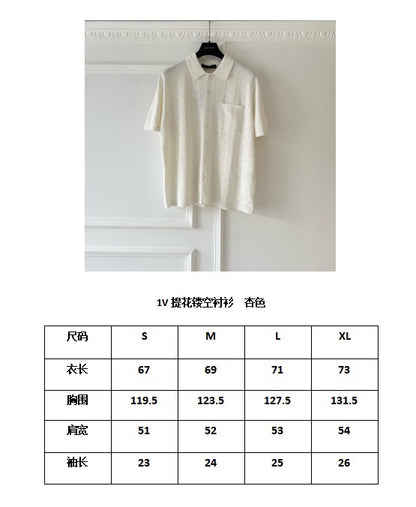 1V 提花镂空衬衫 杏色

| 尺码 | S | M | L | XL |
|---|---|---|---|---|
| 衣长 | 67 | 69 | 71 | 73 |
| 胸围 | 119.5 | 123.5 | 127.5 | 131.5 |
| 肩宽 | 51 | 52 | 53 | 54 |
| 袖长 | 23 | 24 | 25 | 26 |